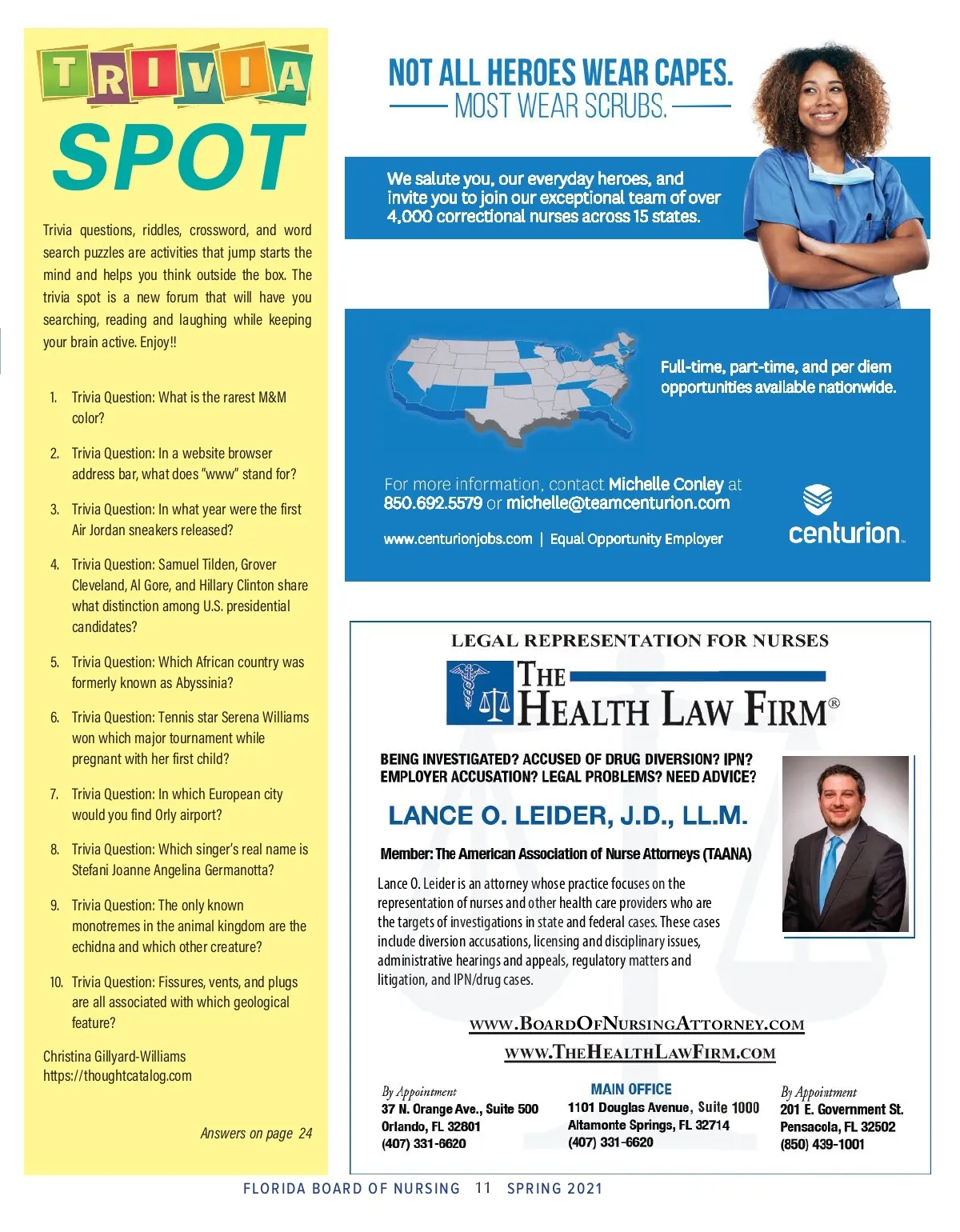 TRIVIA SPOT

Trivia questions, riddles, crossword, and word search puzzles are activities that jump starts the mind and helps you think outside the box. The trivia spot is a new forum that will have you searching, reading and laughing while keeping your brain active. Enjoy!!

1. Trivia Question: What is the rarest M&M color?
2. Trivia Question: In a website browser address bar, what does "www" stand for?
3. Trivia Question: In what year were the first Air Jordan sneakers released?
4. Trivia Question: Samuel Tilden, Grover Cleveland, Al Gore, and Hillary Clinton share what distinction among U.S. presidential candidates?
5. Trivia Question: Which African country was formerly known as Abyssinia?
6. Trivia Question: Tennis star Serena Williams won which major tournament while pregnant with her first child?
7. Trivia Question: In which European city would you find Orly airport?
8. Trivia Question: Which singer's real name is Stefani Joanne Angelina Germanotta?
9. Trivia Question: The only known monotremes in the animal kingdom are the echidna and which other creature?
10. Trivia Question: Fissures, vents, and plugs are all associated with which geological feature?

Christina Gillyard-Williams
https://thoughtcatalog.com

Answers on page 24

NOT ALL HEROES WEAR CAPES.
MOST WEAR SCRUBS.

We salute you, our everyday heroes, and invite you to join our exceptional team of over 4,000 correctional nurses across 15 states.

Full-time, part-time, and per diem opportunities available nationwide.

For more information, contact Michelle Conley at 850.692.5579 or michelle@teamcenturion.com

www.centurionjobs.com | Equal Opportunity Employer

centurion

LEGAL REPRESENTATION FOR NURSES
THE HEALTH LAW FIRM®

BEING INVESTIGATED? ACCUSED OF DRUG DIVERSION? IPN? EMPLOYER ACCUSATION? LEGAL PROBLEMS? NEED ADVICE?

LANCE O. LEIDER, J.D., LL.M.

Member: The American Association of Nurse Attorneys (TAANA)

Lance O. Leider is an attorney whose practice focuses on the representation of nurses and other health care providers who are the targets of investigations in state and federal cases. These cases include diversion accusations, licensing and disciplinary issues, administrative hearings and appeals, regulatory matters and litigation, and IPN/drug cases.

WWW.BOARDOFNURSINGATTORNEY.COM
WWW.THEHEALTHLAWFIRM.COM

By Appointment
37 N. Orange Ave., Suite 500
Orlando, FL 32801
(407) 331-6620

MAIN OFFICE
1101 Douglas Avenue, Suite 1000
Altamonte Springs, FL 32714
(407) 331-6620

By Appointment
201 E. Government St.
Pensacola, FL 32502
(850) 439-1001

FLORIDA BOARD OF NURSING 11 SPRING 2021